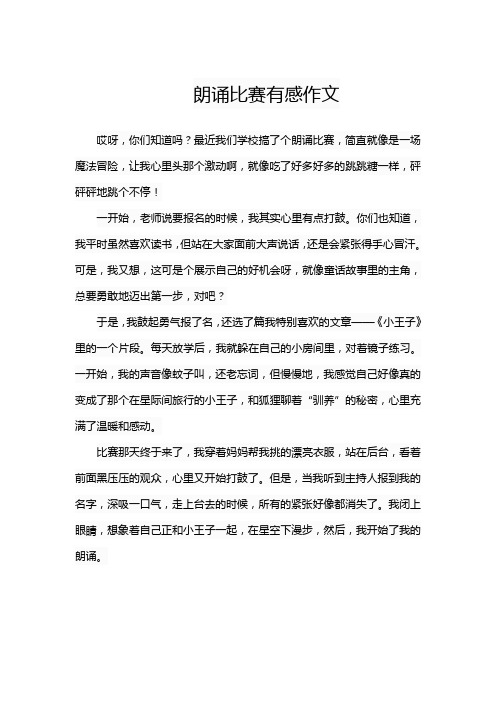 朗诵比赛有感作文

哎呀，你们知道吗？最近我们学校搞了个朗诵比赛，简直就像是一场魔法冒险，让我心里头那个激动啊，就像吃了好多好多的跳跳糖一样，砰砰砰地跳个不停！

一开始，老师说要报名的时候，我其实心里有点打鼓。你们也知道，我平时虽然喜欢读书，但站在大家面前大声说话，还是会紧张得手心冒汗。可是，我又想，这可是个展示自己的好机会呀，就像童话故事里的主角，总要勇敢地迈出第一步，对吧？

于是，我鼓起勇气报了名，还选了篇我特别喜欢的文章——《小王子》里的一个片段。每天放学后，我就躲在自己的小房间里，对着镜子练习。一开始，我的声音像蚊子叫，还老忘词，但慢慢地，我感觉自己好像真的变成了那个在星际间旅行的小王子，和狐狸聊着“驯养”的秘密，心里充满了温暖和感动。

比赛那天终于来了，我穿着妈妈帮我挑的漂亮衣服，站在后台，看着前面黑压压的观众，心里又开始打鼓了。但是，当我听到主持人报到我的名字，深吸一口气，走上台去的时候，所有的紧张好像都消失了。我闭上眼睛，想象着自己正和小王子一起，在星空下漫步，然后，我开始了我的朗诵。